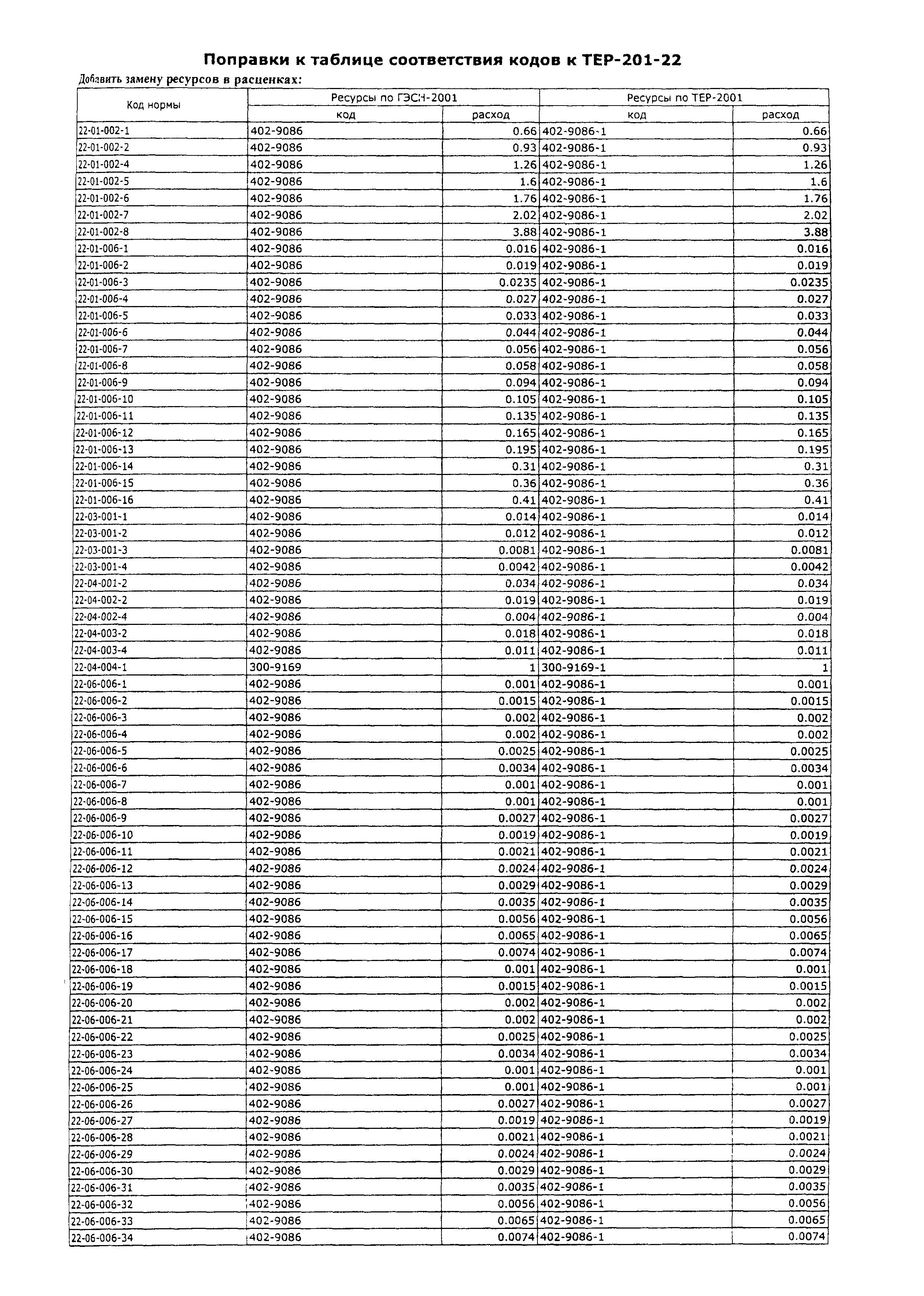 Поправки к таблице соответствия кодов к ТЕР-201-22

Добавить замену ресурсов в расценках:

| Код нормы | Ресурсы по ГЭСН-2001 код | Ресурсы по ГЭСН-2001 расход | Ресурсы по ТЕР-2001 код | Ресурсы по ТЕР-2001 расход |
|---|---|---|---|---|
| 22-01-002-1 | 402-9086 | 0.66 | 402-9086-1 | 0.66 |
| 22-01-002-2 | 402-9086 | 0.93 | 402-9086-1 | 0.93 |
| 22-01-002-4 | 402-9086 | 1.26 | 402-9086-1 | 1.26 |
| 22-01-002-5 | 402-9086 | 1.6 | 402-9086-1 | 1.6 |
| 22-01-002-6 | 402-9086 | 1.76 | 402-9086-1 | 1.76 |
| 22-01-002-7 | 402-9086 | 2.02 | 402-9086-1 | 2.02 |
| 22-01-002-8 | 402-9086 | 3.88 | 402-9086-1 | 3.88 |
| 22-01-006-1 | 402-9086 | 0.016 | 402-9086-1 | 0.016 |
| 22-01-006-2 | 402-9086 | 0.019 | 402-9086-1 | 0.019 |
| 22-01-006-3 | 402-9086 | 0.0235 | 402-9086-1 | 0.0235 |
| 22-01-006-4 | 402-9086 | 0.027 | 402-9086-1 | 0.027 |
| 22-01-006-5 | 402-9086 | 0.033 | 402-9086-1 | 0.033 |
| 22-01-006-6 | 402-9086 | 0.044 | 402-9086-1 | 0.044 |
| 22-01-006-7 | 402-9086 | 0.056 | 402-9086-1 | 0.056 |
| 22-01-006-8 | 402-9086 | 0.058 | 402-9086-1 | 0.058 |
| 22-01-006-9 | 402-9086 | 0.094 | 402-9086-1 | 0.094 |
| 22-01-006-10 | 402-9086 | 0.105 | 402-9086-1 | 0.105 |
| 22-01-006-11 | 402-9086 | 0.135 | 402-9086-1 | 0.135 |
| 22-01-006-12 | 402-9086 | 0.165 | 402-9086-1 | 0.165 |
| 22-01-006-13 | 402-9086 | 0.195 | 402-9086-1 | 0.195 |
| 22-01-006-14 | 402-9086 | 0.31 | 402-9086-1 | 0.31 |
| 22-01-006-15 | 402-9086 | 0.36 | 402-9086-1 | 0.36 |
| 22-01-006-16 | 402-9086 | 0.41 | 402-9086-1 | 0.41 |
| 22-03-001-1 | 402-9086 | 0.014 | 402-9086-1 | 0.014 |
| 22-03-001-2 | 402-9086 | 0.012 | 402-9086-1 | 0.012 |
| 22-03-001-3 | 402-9086 | 0.0081 | 402-9086-1 | 0.0081 |
| 22-03-001-4 | 402-9086 | 0.0042 | 402-9086-1 | 0.0042 |
| 22-04-001-2 | 402-9086 | 0.034 | 402-9086-1 | 0.034 |
| 22-04-002-2 | 402-9086 | 0.019 | 402-9086-1 | 0.019 |
| 22-04-002-4 | 402-9086 | 0.004 | 402-9086-1 | 0.004 |
| 22-04-003-2 | 402-9086 | 0.018 | 402-9086-1 | 0.018 |
| 22-04-003-4 | 402-9086 | 0.011 | 402-9086-1 | 0.011 |
| 22-04-004-1 | 300-9169 | 1 | 300-9169-1 | 1 |
| 22-06-006-1 | 402-9086 | 0.001 | 402-9086-1 | 0.001 |
| 22-06-006-2 | 402-9086 | 0.0015 | 402-9086-1 | 0.0015 |
| 22-06-006-3 | 402-9086 | 0.002 | 402-9086-1 | 0.002 |
| 22-06-006-4 | 402-9086 | 0.002 | 402-9086-1 | 0.002 |
| 22-06-006-5 | 402-9086 | 0.0025 | 402-9086-1 | 0.0025 |
| 22-06-006-6 | 402-9086 | 0.0034 | 402-9086-1 | 0.0034 |
| 22-06-006-7 | 402-9086 | 0.001 | 402-9086-1 | 0.001 |
| 22-06-006-8 | 402-9086 | 0.001 | 402-9086-1 | 0.001 |
| 22-06-006-9 | 402-9086 | 0.0027 | 402-9086-1 | 0.0027 |
| 22-06-006-10 | 402-9086 | 0.0019 | 402-9086-1 | 0.0019 |
| 22-06-006-11 | 402-9086 | 0.0021 | 402-9086-1 | 0.0021 |
| 22-06-006-12 | 402-9086 | 0.0024 | 402-9086-1 | 0.0024 |
| 22-06-006-13 | 402-9086 | 0.0029 | 402-9086-1 | 0.0029 |
| 22-06-006-14 | 402-9086 | 0.0035 | 402-9086-1 | 0.0035 |
| 22-06-006-15 | 402-9086 | 0.0056 | 402-9086-1 | 0.0056 |
| 22-06-006-16 | 402-9086 | 0.0065 | 402-9086-1 | 0.0065 |
| 22-06-006-17 | 402-9086 | 0.0074 | 402-9086-1 | 0.0074 |
| 22-06-006-18 | 402-9086 | 0.001 | 402-9086-1 | 0.001 |
| 22-06-006-19 | 402-9086 | 0.0015 | 402-9086-1 | 0.0015 |
| 22-06-006-20 | 402-9086 | 0.002 | 402-9086-1 | 0.002 |
| 22-06-006-21 | 402-9086 | 0.002 | 402-9086-1 | 0.002 |
| 22-06-006-22 | 402-9086 | 0.0025 | 402-9086-1 | 0.0025 |
| 22-06-006-23 | 402-9086 | 0.0034 | 402-9086-1 | 0.0034 |
| 22-06-006-24 | 402-9086 | 0.001 | 402-9086-1 | 0.001 |
| 22-06-006-25 | 402-9086 | 0.001 | 402-9086-1 | 0.001 |
| 22-06-006-26 | 402-9086 | 0.0027 | 402-9086-1 | 0.0027 |
| 22-06-006-27 | 402-9086 | 0.0019 | 402-9086-1 | 0.0019 |
| 22-06-006-28 | 402-9086 | 0.0021 | 402-9086-1 | 0.0021 |
| 22-06-006-29 | 402-9086 | 0.0024 | 402-9086-1 | 0.0024 |
| 22-06-006-30 | 402-9086 | 0.0029 | 402-9086-1 | 0.0029 |
| 22-06-006-31 | 402-9086 | 0.0035 | 402-9086-1 | 0.0035 |
| 22-06-006-32 | 402-9086 | 0.0056 | 402-9086-1 | 0.0056 |
| 22-06-006-33 | 402-9086 | 0.0065 | 402-9086-1 | 0.0065 |
| 22-06-006-34 | 402-9086 | 0.0074 | 402-9086-1 | 0.0074 |